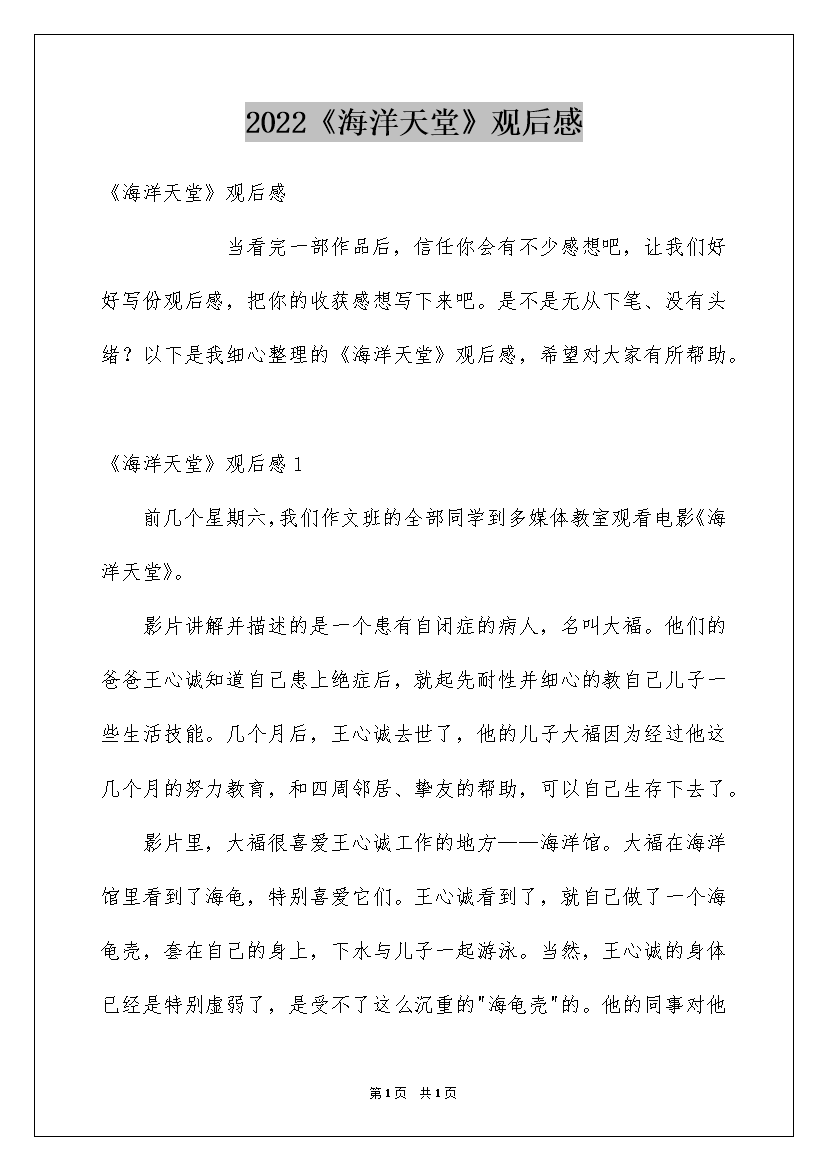 2022《海洋天堂》观后感

《海洋天堂》观后感

当看完一部作品后，信任你会有不少感想吧，让我们好好写份观后感，把你的收获感想写下来吧。是不是无从下笔、没有头绪？以下是我细心整理的《海洋天堂》观后感，希望对大家有所帮助。

《海洋天堂》观后感1

前几个星期六,我们作文班的全部同学到多媒体教室观看电影《海洋天堂》。

影片讲解并描述的是一个患有自闭症的病人，名叫大福。他们的爸爸王心诚知道自己患上绝症后，就起先耐性并细心的教自己儿子一些生活技能。几个月后，王心诚去世了，他的儿子大福因为经过他这几个月的努力教育，和四周邻居、挚友的帮助，可以自己生存下去了。

影片里，大福很喜爱王心诚工作的地方——海洋馆。大福在海洋馆里看到了海龟，特别喜爱它们。王心诚看到了，就自己做了一个海龟壳，套在自己的身上，下水与儿子一起游泳。当然，王心诚的身体已经是特别虚弱了，是受不了这么沉重的"海龟壳"的。他的同事对他

第1页 共1页